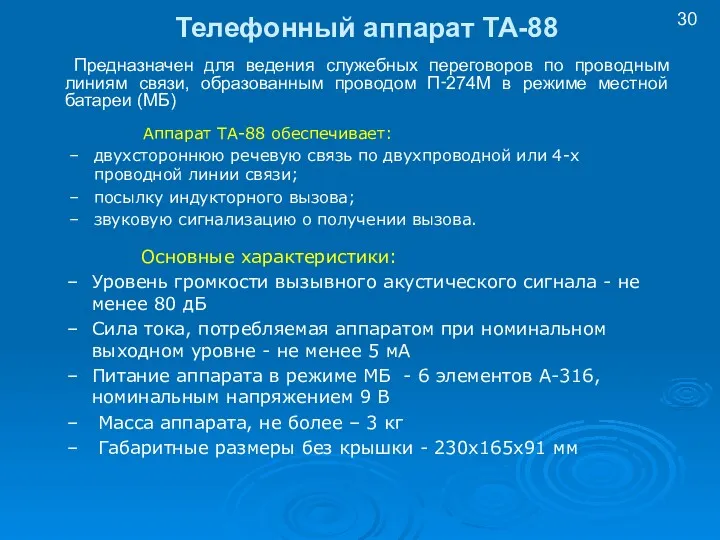 30

Телефонный аппарат ТА-88

Предназначен для ведения служебных переговоров по проводным линиям связи, образованным проводом П-274М в режиме местной батареи (МБ)

Аппарат ТА-88 обеспечивает:
– двухстороннюю речевую связь по двухпроводной или 4-х проводной линии связи;
– посылку индукторного вызова;
– звуковую сигнализацию о получении вызова.

Основные характеристики:
– Уровень громкости вызывного акустического сигнала - не менее 80 дБ
– Сила тока, потребляемая аппаратом при номинальном выходном уровне - не менее 5 мА
– Питание аппарата в режиме МБ - 6 элементов А-316, номинальным напряжением 9 В
– Масса аппарата, не более – 3 кг
– Габаритные размеры без крышки - 230х165х91 мм